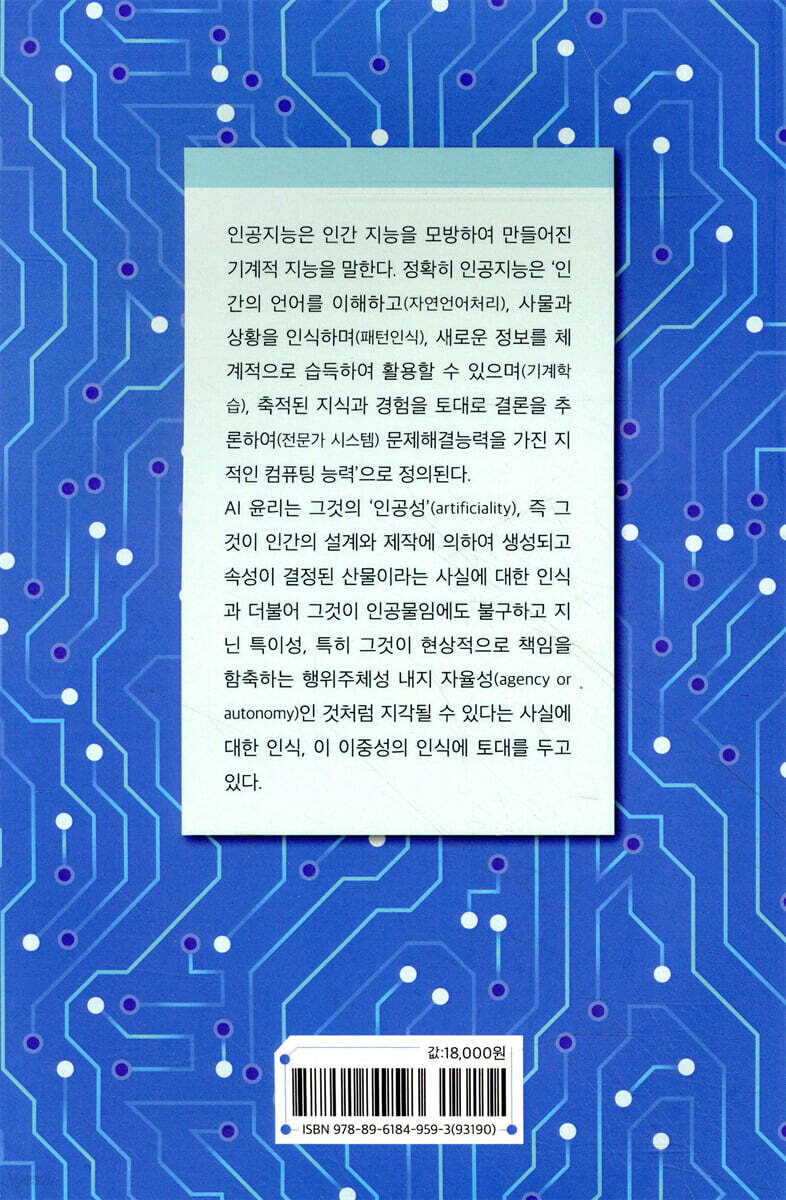 인공지능은 인간 지능을 모방하여 만들어진 기계적 지능을 말한다. 정확히 인공지능은 '인간의 언어를 이해하고(자연언어처리), 사물과 상황을 인식하며(패턴인식), 새로운 정보를 체계적으로 습득하여 활용할 수 있으며(기계학습), 축적된 지식과 경험을 토대로 결론을 추론하여(전문가 시스템) 문제해결능력을 가진 지적인 컴퓨팅 능력'으로 정의된다.

AI 윤리는 그것의 '인공성'(artificiality), 즉 그것이 인간의 설계와 제작에 의하여 생성되고 속성이 결정된 산물이라는 사실에 대한 인식과 더불어 그것이 인공물임에도 불구하고 지닌 특이성, 특히 그것이 현상적으로 책임을 함축하는 행위주체성 내지 자율성(agency or autonomy)인 것처럼 지각될 수 있다는 사실에 대한 인식, 이 이중성의 인식에 토대를 두고 있다.

값:18,000원

ISBN 978-89-6184-959-3(93190)